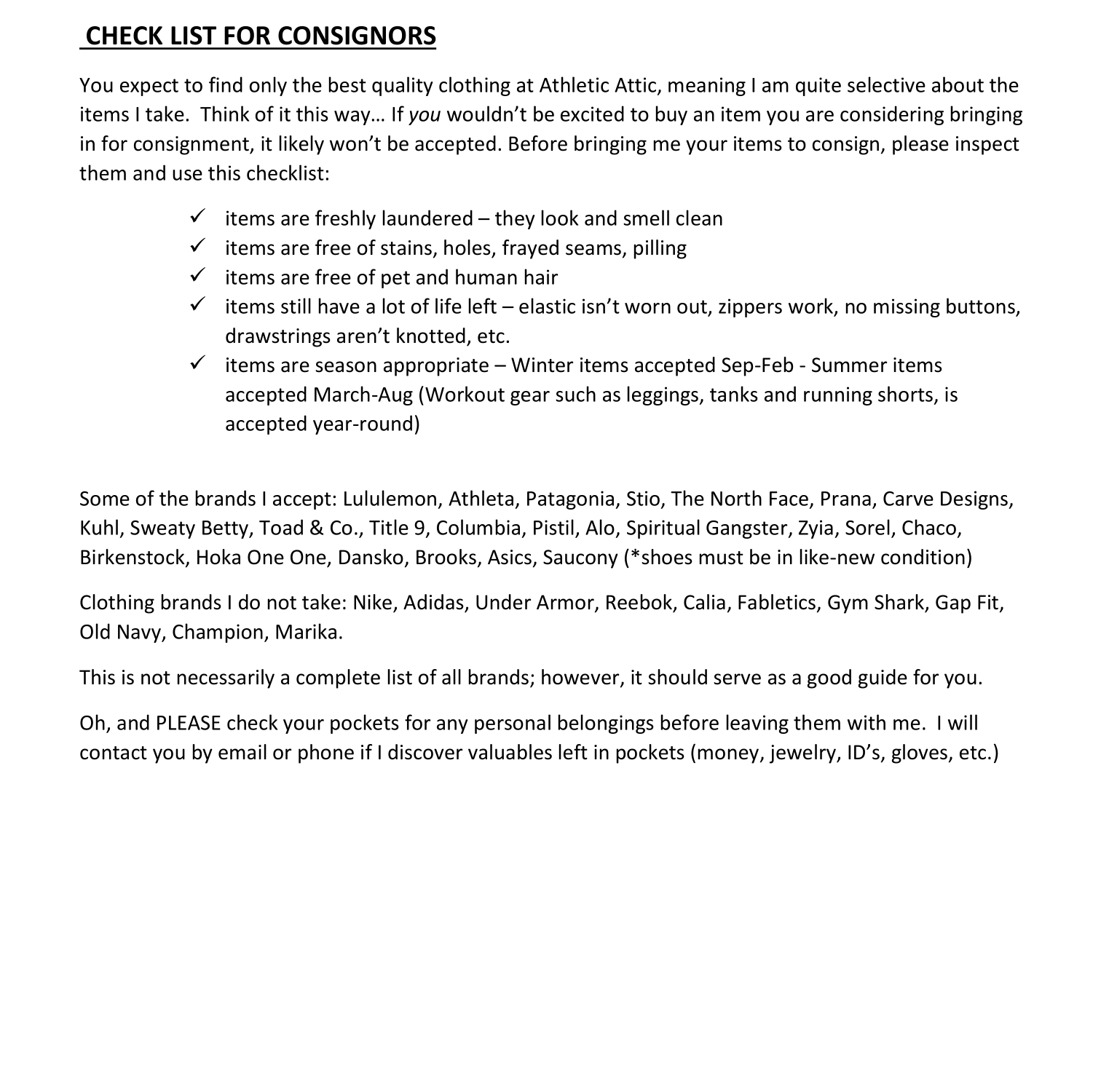 CHECK LIST FOR CONSIGNORS

You expect to find only the best quality clothing at Athletic Attic, meaning I am quite selective about the items I take. Think of it this way… If you wouldn't be excited to buy an item you are considering bringing in for consignment, it likely won't be accepted. Before bringing me your items to consign, please inspect them and use this checklist:

✓ items are freshly laundered – they look and smell clean
✓ items are free of stains, holes, frayed seams, pilling
✓ items are free of pet and human hair
✓ items still have a lot of life left – elastic isn't worn out, zippers work, no missing buttons, drawstrings aren't knotted, etc.
✓ items are season appropriate – Winter items accepted Sep-Feb - Summer items accepted March-Aug (Workout gear such as leggings, tanks and running shorts, is accepted year-round)

Some of the brands I accept: Lululemon, Athleta, Patagonia, Stio, The North Face, Prana, Carve Designs, Kuhl, Sweaty Betty, Toad & Co., Title 9, Columbia, Pistil, Alo, Spiritual Gangster, Zyia, Sorel, Chaco, Birkenstock, Hoka One One, Dansko, Brooks, Asics, Saucony (*shoes must be in like-new condition)

Clothing brands I do not take: Nike, Adidas, Under Armor, Reebok, Calia, Fabletics, Gym Shark, Gap Fit, Old Navy, Champion, Marika.

This is not necessarily a complete list of all brands; however, it should serve as a good guide for you.

Oh, and PLEASE check your pockets for any personal belongings before leaving them with me. I will contact you by email or phone if I discover valuables left in pockets (money, jewelry, ID's, gloves, etc.)